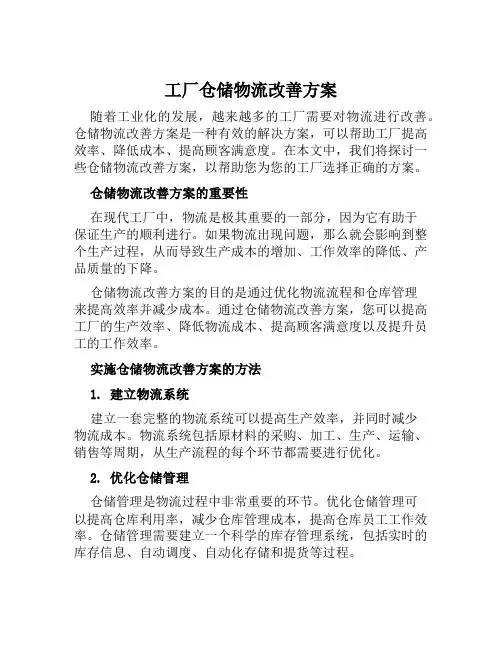 工厂仓储物流改善方案

随着工业化的发展，越来越多的工厂需要对物流进行改善。仓储物流改善方案是一种有效的解决方案，可以帮助工厂提高效率、降低成本、提高顾客满意度。在本文中，我们将探讨一些仓储物流改善方案，以帮助您为您的工厂选择正确的方案。

仓储物流改善方案的重要性

在现代工厂中，物流是极其重要的一部分，因为它有助于保证生产的顺利进行。如果物流出现问题，那么就会影响到整个生产过程，从而导致生产成本的增加、工作效率的降低、产品质量的下降。

仓储物流改善方案的目的是通过优化物流流程和仓库管理来提高效率并减少成本。通过仓储物流改善方案，您可以提高工厂的生产效率、降低物流成本、提高顾客满意度以及提升员工的工作效率。

实施仓储物流改善方案的方法

1. 建立物流系统

建立一套完整的物流系统可以提高生产效率，并同时减少物流成本。物流系统包括原材料的采购、加工、生产、运输、销售等周期，从生产流程的每个环节都需要进行优化。

2. 优化仓储管理

仓储管理是物流过程中非常重要的环节。优化仓储管理可以提高仓库利用率，减少仓库管理成本，提高仓库员工工作效率。仓储管理需要建立一个科学的库存管理系统，包括实时的库存信息、自动调度、自动化存储和提货等过程。